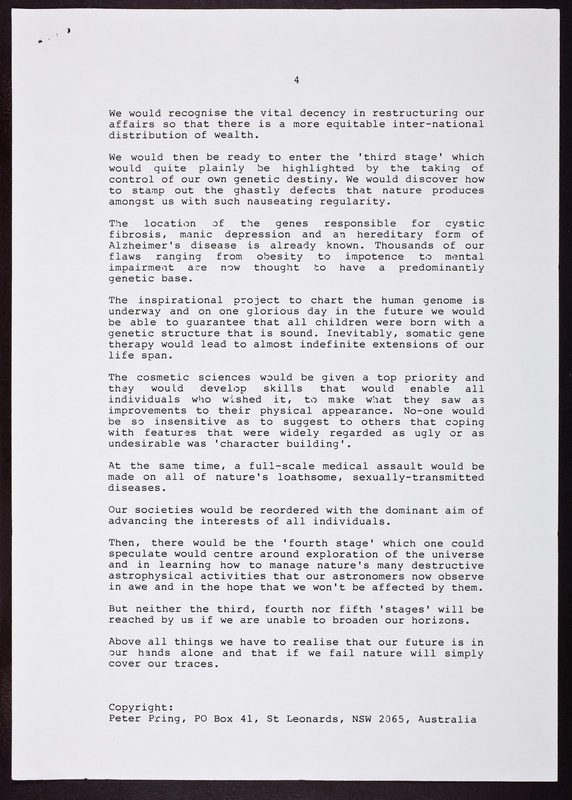 4

We would recognise the vital decency in restructuring our affairs so that there is a more equitable inter-national distribution of wealth.

We would then be ready to enter the 'third stage' which would quite plainly be highlighted by the taking of control of our own genetic destiny. We would discover how to stamp out the ghastly defects that nature produces amongst us with such nauseating regularity.

The location of the genes responsible for cystic fibrosis, manic depression and an hereditary form of Alzheimer's disease is already known. Thousands of our flaws ranging from obesity to impotence to mental impairment are now thought to have a predominantly genetic base.

The inspirational project to chart the human genome is underway and on one glorious day in the future we would be able to guarantee that all children were born with a genetic structure that is sound. Inevitably, somatic gene therapy would lead to almost indefinite extensions of our life span.

The cosmetic sciences would be given a top priority and they would develop skills that would enable all individuals who wished it, to make what they saw as improvements to their physical appearance. No-one would be so insensitive as to suggest to others that coping with features that were widely regarded as ugly or as undesirable was 'character building'.

At the same time, a full-scale medical assault would be made on all of nature's loathsome, sexually-transmitted diseases.

Our societies would be reordered with the dominant aim of advancing the interests of all individuals.

Then, there would be the 'fourth stage' which one could speculate would centre around exploration of the universe and in learning how to manage nature's many destructive astrophysical activities that our astronomers now observe in awe and in the hope that we won't be affected by them.

But neither the third, fourth nor fifth 'stages' will be reached by us if we are unable to broaden our horizons.

Above all things we have to realise that our future is in our hands alone and that if we fail nature will simply cover our traces.

Copyright:
Peter Pring, PO Box 41, St Leonards, NSW 2065, Australia